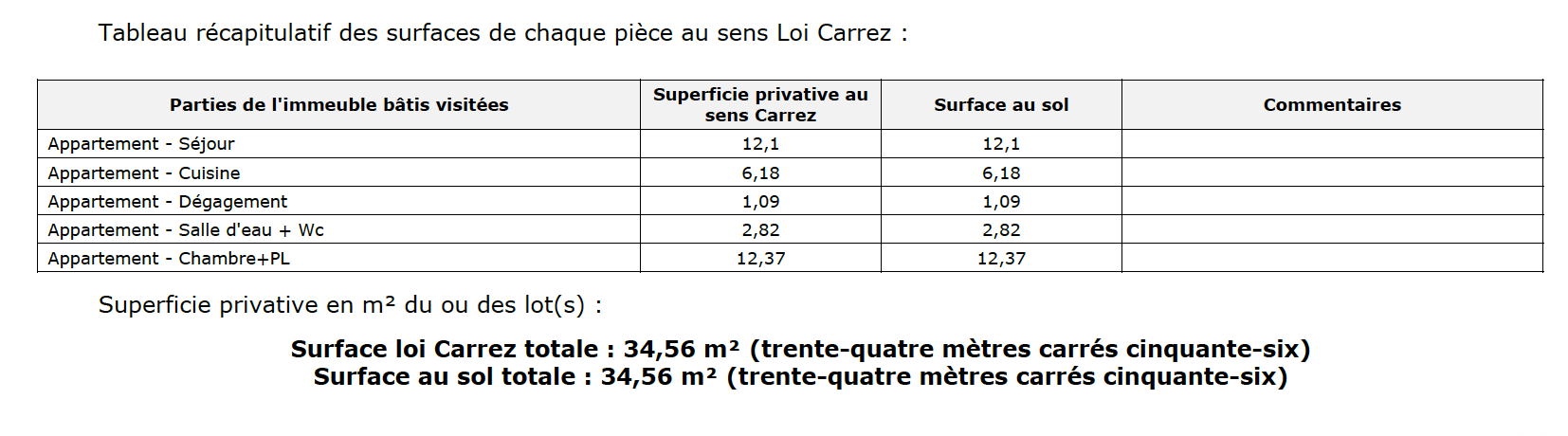 Tableau récapitulatif des surfaces de chaque pièce au sens Loi Carrez :

| Parties de l'immeuble bâtis visitées | Superficie privative au sens Carrez | Surface au sol | Commentaires |
|---|---|---|---|
| Appartement - Séjour | 12,1 | 12,1 | |
| Appartement - Cuisine | 6,18 | 6,18 | |
| Appartement - Dégagement | 1,09 | 1,09 | |
| Appartement - Salle d'eau + Wc | 2,82 | 2,82 | |
| Appartement - Chambre+PL | 12,37 | 12,37 | |

Superficie privative en m² du ou des lot(s) :

Surface loi Carrez totale : 34,56 m² (trente-quatre mètres carrés cinquante-six)
Surface au sol totale : 34,56 m² (trente-quatre mètres carrés cinquante-six)